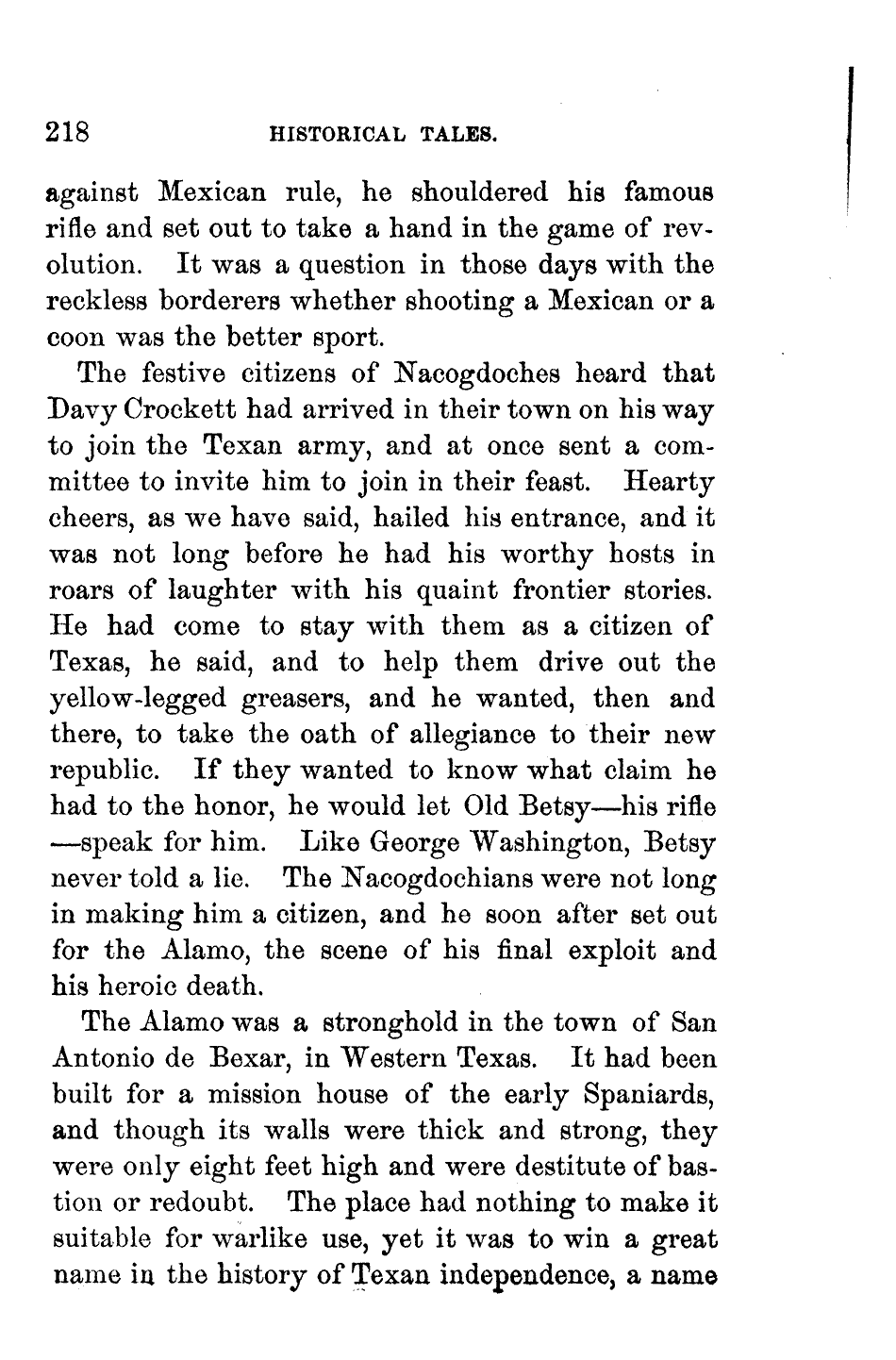 218 HISTORICAL TALES.

against Mexican rule, he shouldered his famous rifle and set out to take a hand in the game of revolution. It was a question in those days with the reckless borderers whether shooting a Mexican or a coon was the better sport.

The festive citizens of Nacogdoches heard that Davy Crockett had arrived in their town on his way to join the Texan army, and at once sent a committee to invite him to join in their feast. Hearty cheers, as we have said, hailed his entrance, and it was not long before he had his worthy hosts in roars of laughter with his quaint frontier stories. He had come to stay with them as a citizen of Texas, he said, and to help them drive out the yellow-legged greasers, and he wanted, then and there, to take the oath of allegiance to their new republic. If they wanted to know what claim he had to the honor, he would let Old Betsy—his rifle—speak for him. Like George Washington, Betsy never told a lie. The Nacogdochians were not long in making him a citizen, and he soon after set out for the Alamo, the scene of his final exploit and his heroic death.

The Alamo was a stronghold in the town of San Antonio de Bexar, in Western Texas. It had been built for a mission house of the early Spaniards, and though its walls were thick and strong, they were only eight feet high and were destitute of bastion or redoubt. The place had nothing to make it suitable for warlike use, yet it was to win a great name in the history of Texan independence, a name